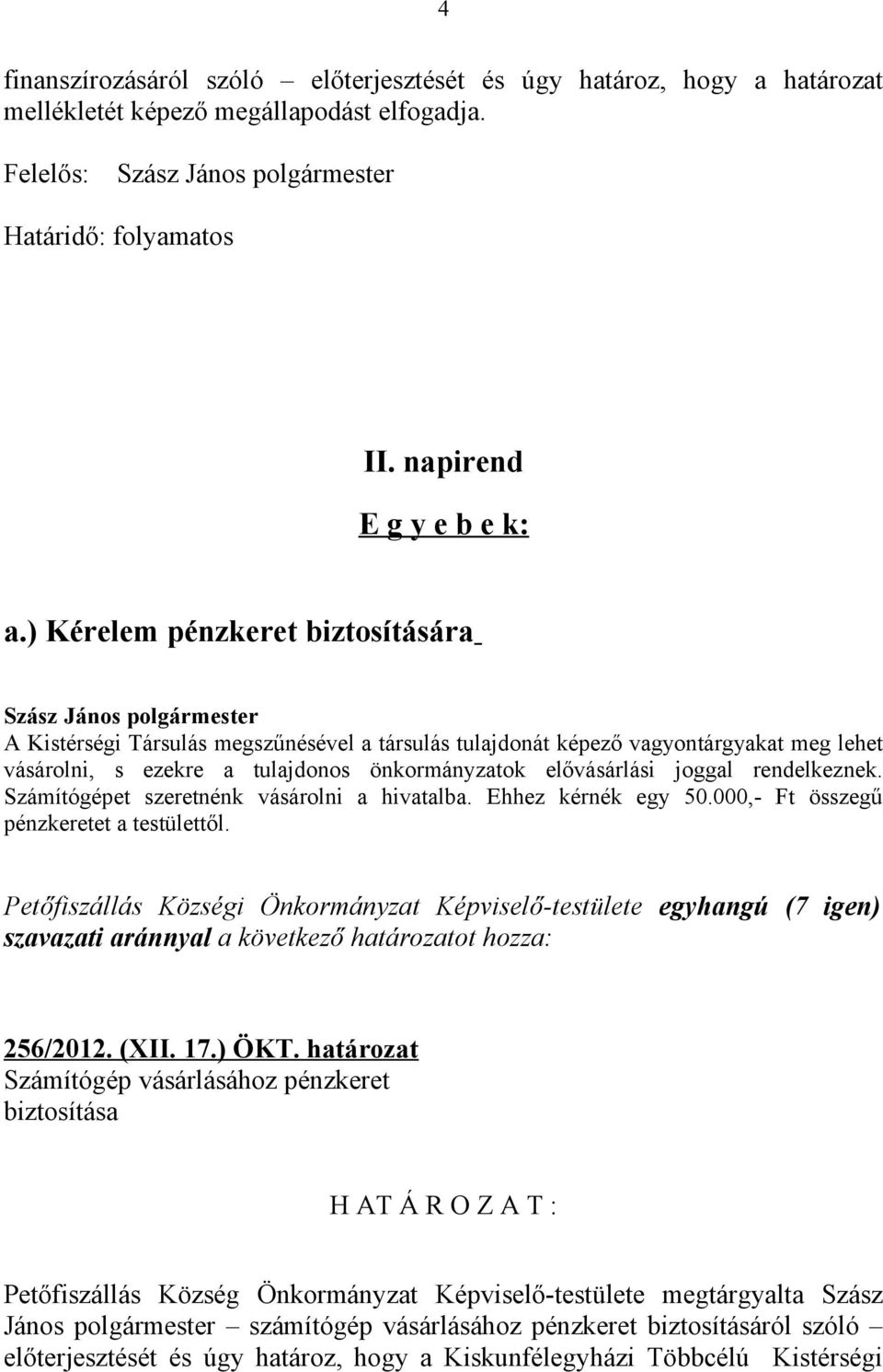 4

finanszírozásáról szóló – előterjesztését és úgy határoz, hogy a határozat mellékletét képező megállapodást elfogadja.

Felelős: Szász János polgármester

Határidő: folyamatos

II. napirend

E g y e b e k:

a.) Kérelem pénzkeret biztosítására

Szász János polgármester
A Kistérségi Társulás megszűnésével a társulás tulajdonát képező vagyontárgyakat meg lehet vásárolni, s ezekre a tulajdonos önkormányzatok elővásárlási joggal rendelkeznek. Számítógépet szeretnénk vásárolni a hivatalba. Ehhez kérnék egy 50.000,- Ft összegű pénzkeretet a testülettől.

Petőfiszállás Községi Önkormányzat Képviselő-testülete egyhangú (7 igen) szavazati aránnyal a következő határozatot hozza:

256/2012. (XII. 17.) ÖKT. határozat
Számítógép vásárlásához pénzkeret biztosítása

H AT Á R O Z A T :

Petőfiszállás Község Önkormányzat Képviselő-testülete megtárgyalta Szász János polgármester – számítógép vásárlásához pénzkeret biztosításáról szóló – előterjesztését és úgy határoz, hogy a Kiskunfélegyházi Többcélú Kistérségi